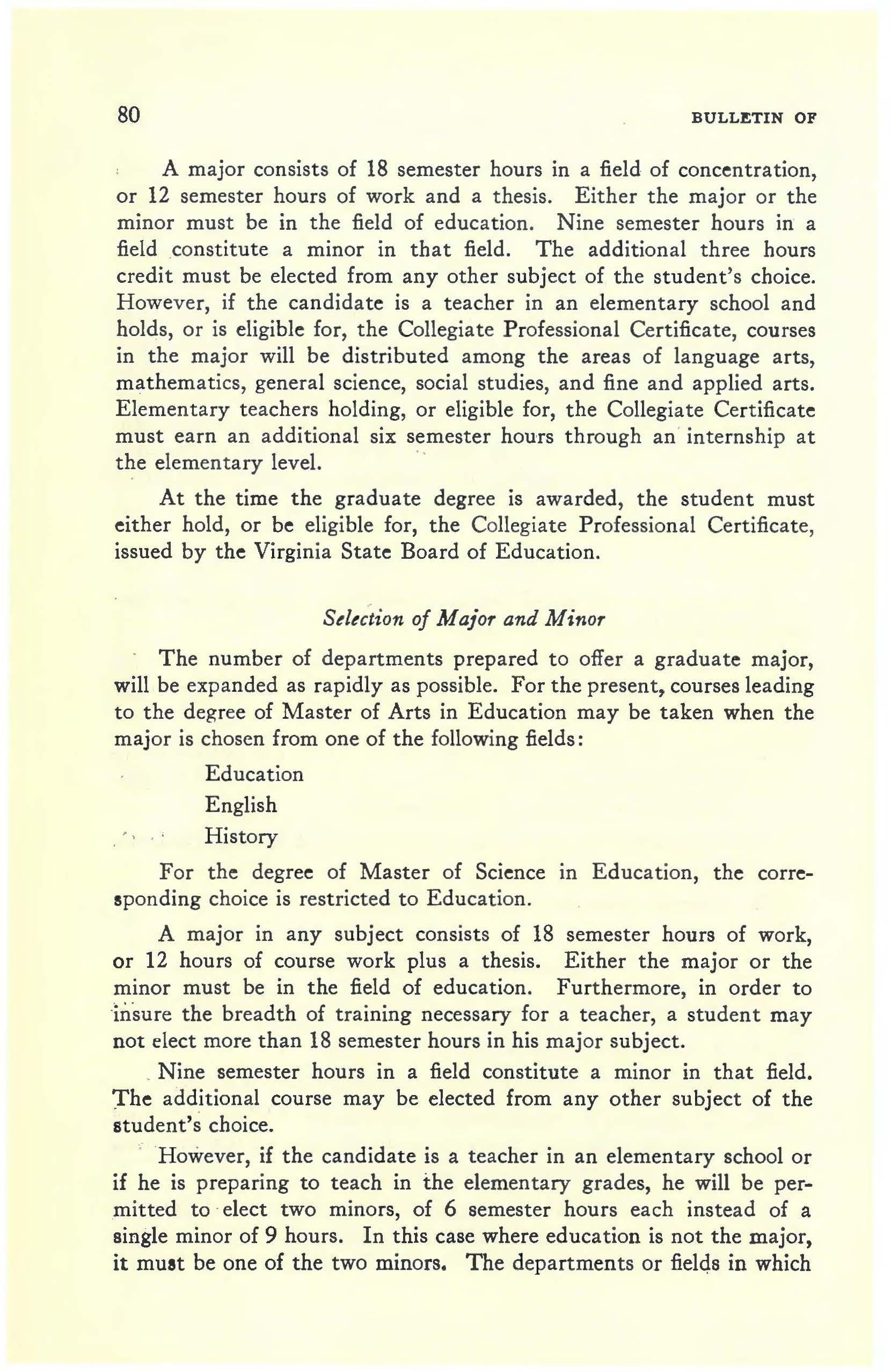 80 BULLETIN OF

A major consists of 18 semester hours in a field of concentration, or 12 semester hours of work and a thesis. Either the major or the minor must be in the field of education. Nine semester hours in a field constitute a minor in that field. The additional three hours credit must be elected from any other subject of the student's choice. However, if the candidate is a teacher in an elementary school and holds, or is eligible for, the Collegiate Professional Certificate, courses in the major will be distributed among the areas of language arts, mathematics, general science, social studies, and fine and applied arts. Elementary teachers holding, or eligible for, the Collegiate Certificate must earn an additional six semester hours through an internship at the elementary level.

At the time the graduate degree is awarded, the student must either hold, or be eligible for, the Collegiate Professional Certificate, issued by the Virginia State Board of Education.

Selection of Major and Minor

The number of departments prepared to offer a graduate major, will be expanded as rapidly as possible. For the present, courses leading to the degree of Master of Arts in Education may be taken when the major is chosen from one of the following fields:

Education
English
History

For the degree of Master of Science in Education, the corresponding choice is restricted to Education.

A major in any subject consists of 18 semester hours of work, or 12 hours of course work plus a thesis. Either the major or the minor must be in the field of education. Furthermore, in order to insure the breadth of training necessary for a teacher, a student may not elect more than 18 semester hours in his major subject.

Nine semester hours in a field constitute a minor in that field. The additional course may be elected from any other subject of the student's choice.

However, if the candidate is a teacher in an elementary school or if he is preparing to teach in the elementary grades, he will be permitted to elect two minors, of 6 semester hours each instead of a single minor of 9 hours. In this case where education is not the major, it must be one of the two minors. The departments or fields in which